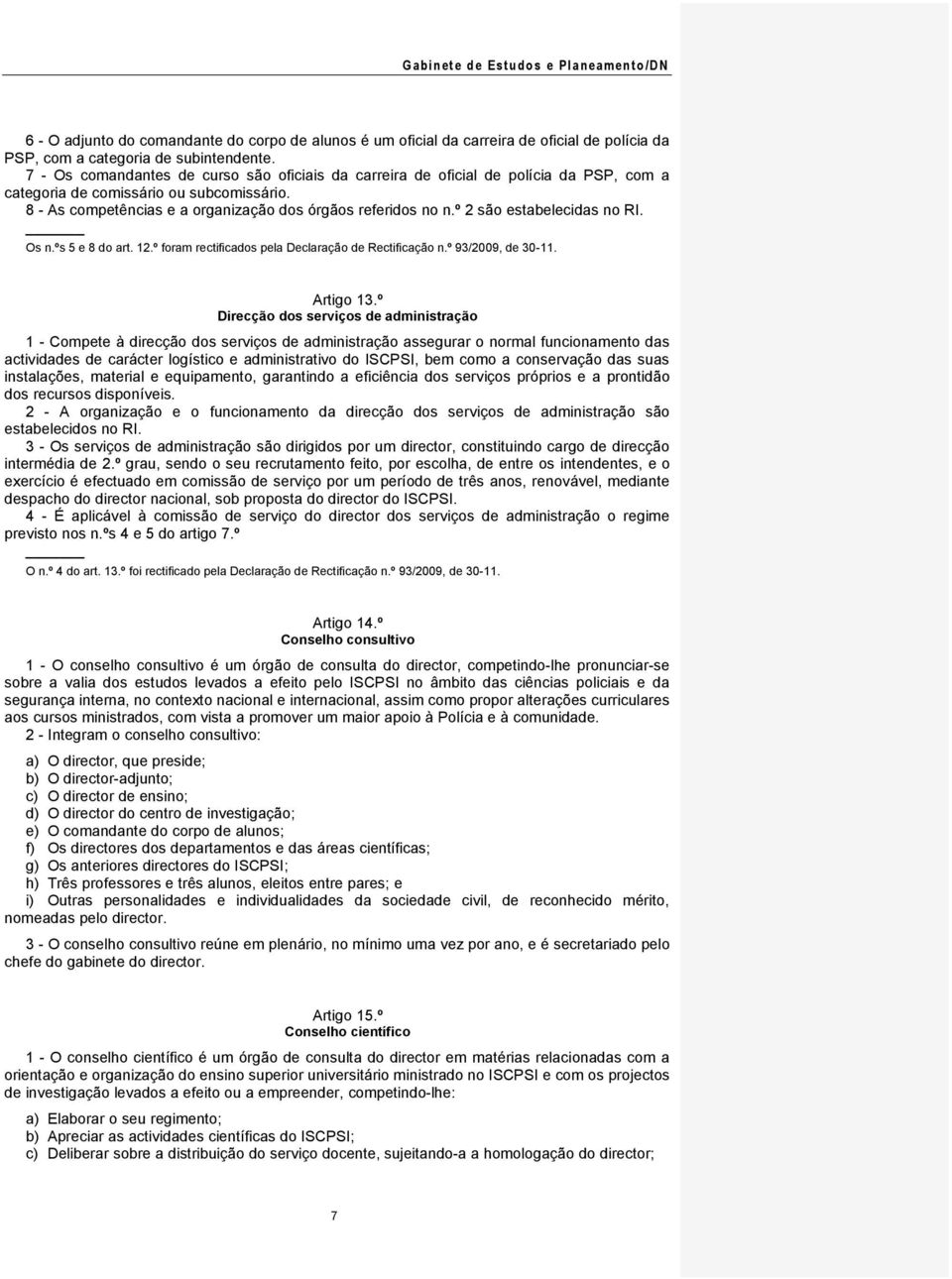 Gabinete de Estudos e Planeamento/DN

6 - O adjunto do comandante do corpo de alunos é um oficial da carreira de oficial de polícia da PSP, com a categoria de subintendente.
7 - Os comandantes de curso são oficiais da carreira de oficial de polícia da PSP, com a categoria de comissário ou subcomissário.
8 - As competências e a organização dos órgãos referidos no n.º 2 são estabelecidas no RI.

Os n.ºs 5 e 8 do art. 12.º foram rectificados pela Declaração de Rectificação n.º 93/2009, de 30-11.

Artigo 13.º
Direcção dos serviços de administração

1 - Compete à direcção dos serviços de administração assegurar o normal funcionamento das actividades de carácter logístico e administrativo do ISCPSI, bem como a conservação das suas instalações, material e equipamento, garantindo a eficiência dos serviços próprios e a prontidão dos recursos disponíveis.
2 - A organização e o funcionamento da direcção dos serviços de administração são estabelecidos no RI.
3 - Os serviços de administração são dirigidos por um director, constituindo cargo de direcção intermédia de 2.º grau, sendo o seu recrutamento feito, por escolha, de entre os intendentes, e o exercício é efectuado em comissão de serviço por um período de três anos, renovável, mediante despacho do director nacional, sob proposta do director do ISCPSI.
4 - É aplicável à comissão de serviço do director dos serviços de administração o regime previsto nos n.ºs 4 e 5 do artigo 7.º

O n.º 4 do art. 13.º foi rectificado pela Declaração de Rectificação n.º 93/2009, de 30-11.

Artigo 14.º
Conselho consultivo

1 - O conselho consultivo é um órgão de consulta do director, competindo-lhe pronunciar-se sobre a valia dos estudos levados a efeito pelo ISCPSI no âmbito das ciências policiais e da segurança interna, no contexto nacional e internacional, assim como propor alterações curriculares aos cursos ministrados, com vista a promover um maior apoio à Polícia e à comunidade.
2 - Integram o conselho consultivo:

a) O director, que preside;
b) O director-adjunto;
c) O director de ensino;
d) O director do centro de investigação;
e) O comandante do corpo de alunos;
f) Os directores dos departamentos e das áreas científicas;
g) Os anteriores directores do ISCPSI;
h) Três professores e três alunos, eleitos entre pares; e
i) Outras personalidades e individualidades da sociedade civil, de reconhecido mérito, nomeadas pelo director.

3 - O conselho consultivo reúne em plenário, no mínimo uma vez por ano, e é secretariado pelo chefe do gabinete do director.

Artigo 15.º
Conselho científico

1 - O conselho científico é um órgão de consulta do director em matérias relacionadas com a orientação e organização do ensino superior universitário ministrado no ISCPSI e com os projectos de investigação levados a efeito ou a empreender, competindo-lhe:

a) Elaborar o seu regimento;
b) Apreciar as actividades científicas do ISCPSI;
c) Deliberar sobre a distribuição do serviço docente, sujeitando-a a homologação do director;

7